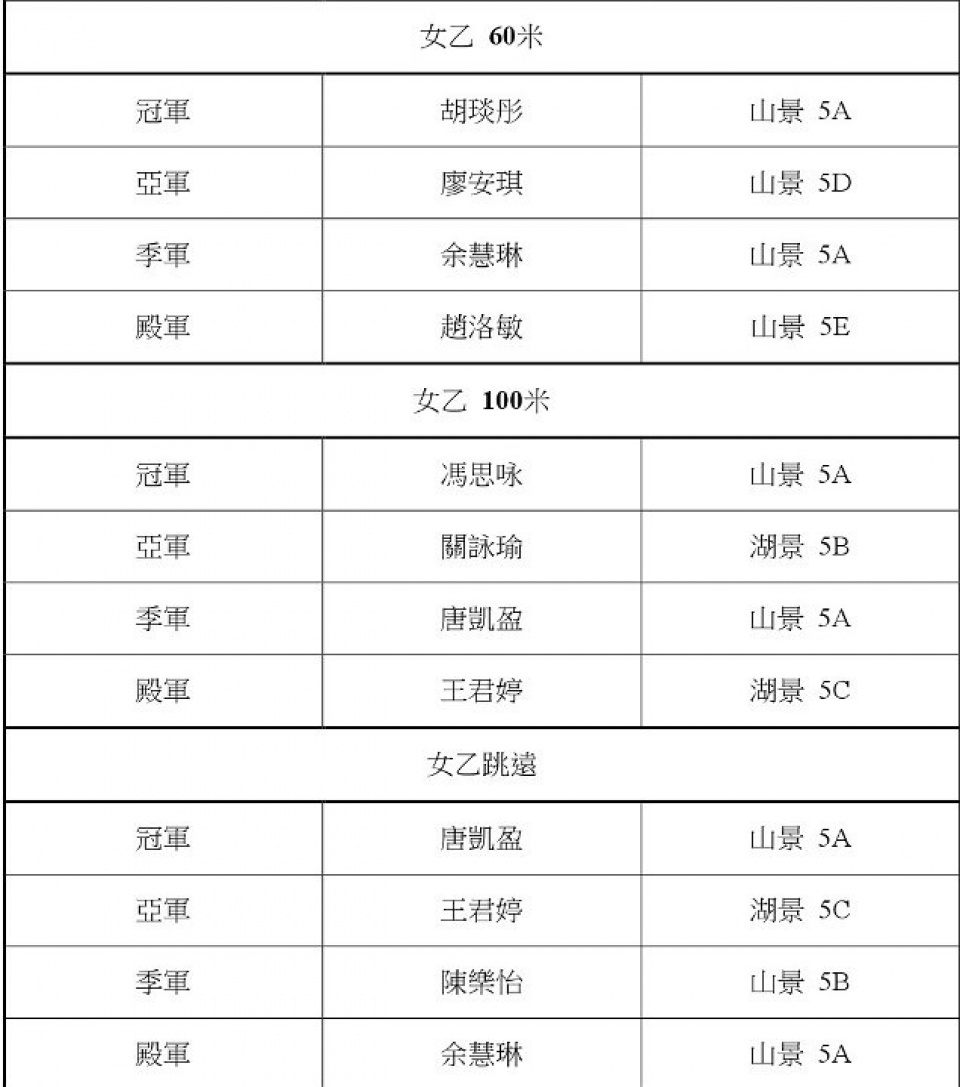 | 女乙 60米 | | |
|---|---|---|
| 冠軍 | 胡琰彤 | 山景 5A |
| 亞軍 | 廖安琪 | 山景 5D |
| 季軍 | 余慧琳 | 山景 5A |
| 殿軍 | 趙洛敏 | 山景 5E |
| 女乙 100米 | | |
| 冠軍 | 馮思咏 | 山景 5A |
| 亞軍 | 關詠瑜 | 湖景 5B |
| 季軍 | 唐凱盈 | 山景 5A |
| 殿軍 | 王君婷 | 湖景 5C |
| 女乙跳遠 | | |
| 冠軍 | 唐凱盈 | 山景 5A |
| 亞軍 | 王君婷 | 湖景 5C |
| 季軍 | 陳樂怡 | 山景 5B |
| 殿軍 | 余慧琳 | 山景 5A |